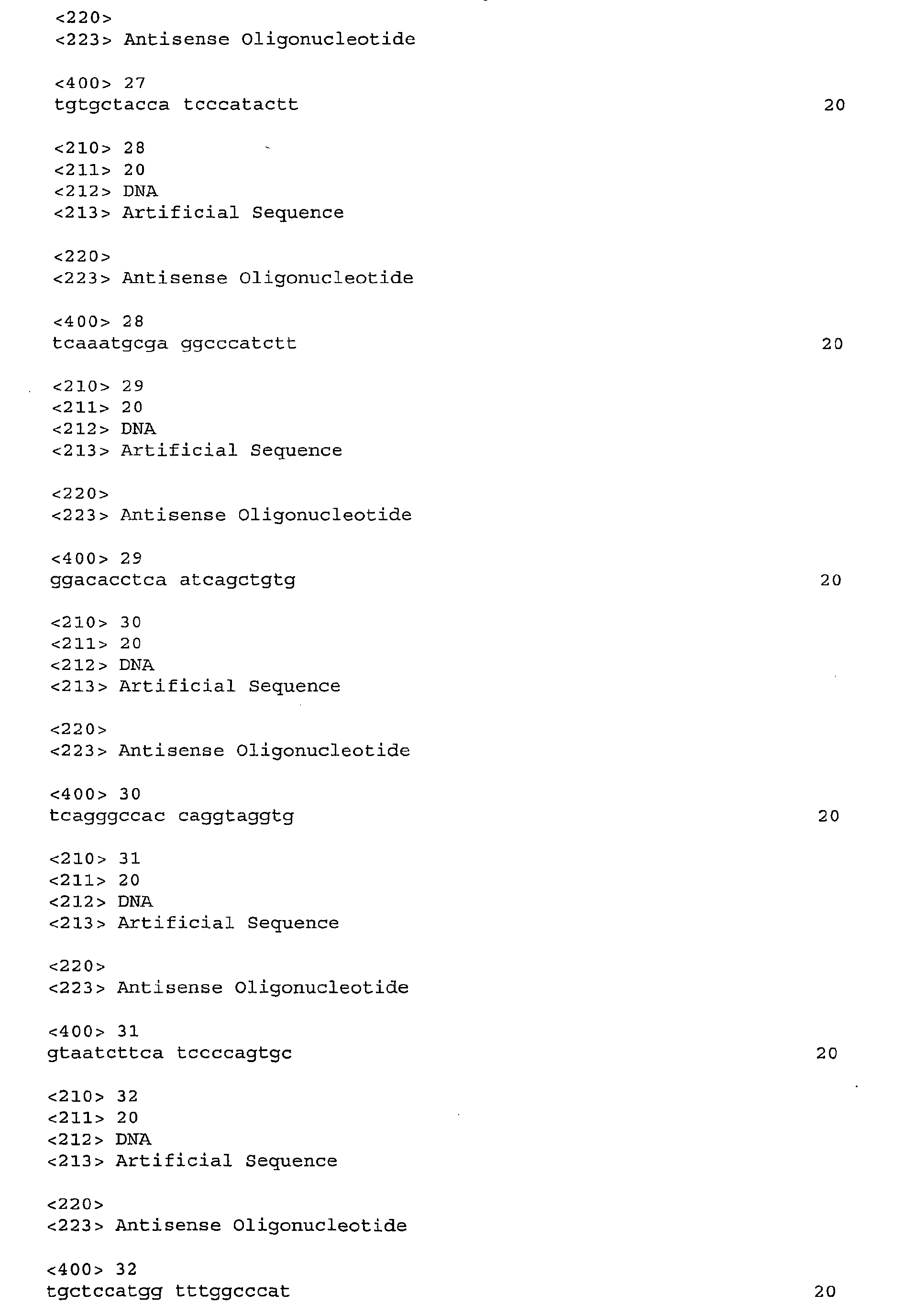 <220>
<223> Antisense Oligonucleotide

<400> 27
tgtgctacca tcccatactt 20

<210> 28
<211> 20
<212> DNA
<213> Artificial Sequence

<220>
<223> Antisense Oligonucleotide

<400> 28
tcaaatgcga ggcccatctt 20

<210> 29
<211> 20
<212> DNA
<213> Artificial Sequence

<220>
<223> Antisense Oligonucleotide

<400> 29
ggacacctca atcagctgtg 20

<210> 30
<211> 20
<212> DNA
<213> Artificial Sequence

<220>
<223> Antisense Oligonucleotide

<400> 30
tcagggccac caggtaggtg 20

<210> 31
<211> 20
<212> DNA
<213> Artificial Sequence

<220>
<223> Antisense Oligonucleotide

<400> 31
gtaatcttca tccccagtgc 20

<210> 32
<211> 20
<212> DNA
<213> Artificial Sequence

<220>
<223> Antisense Oligonucleotide

<400> 32
tgctccatgg tttggcccat 20